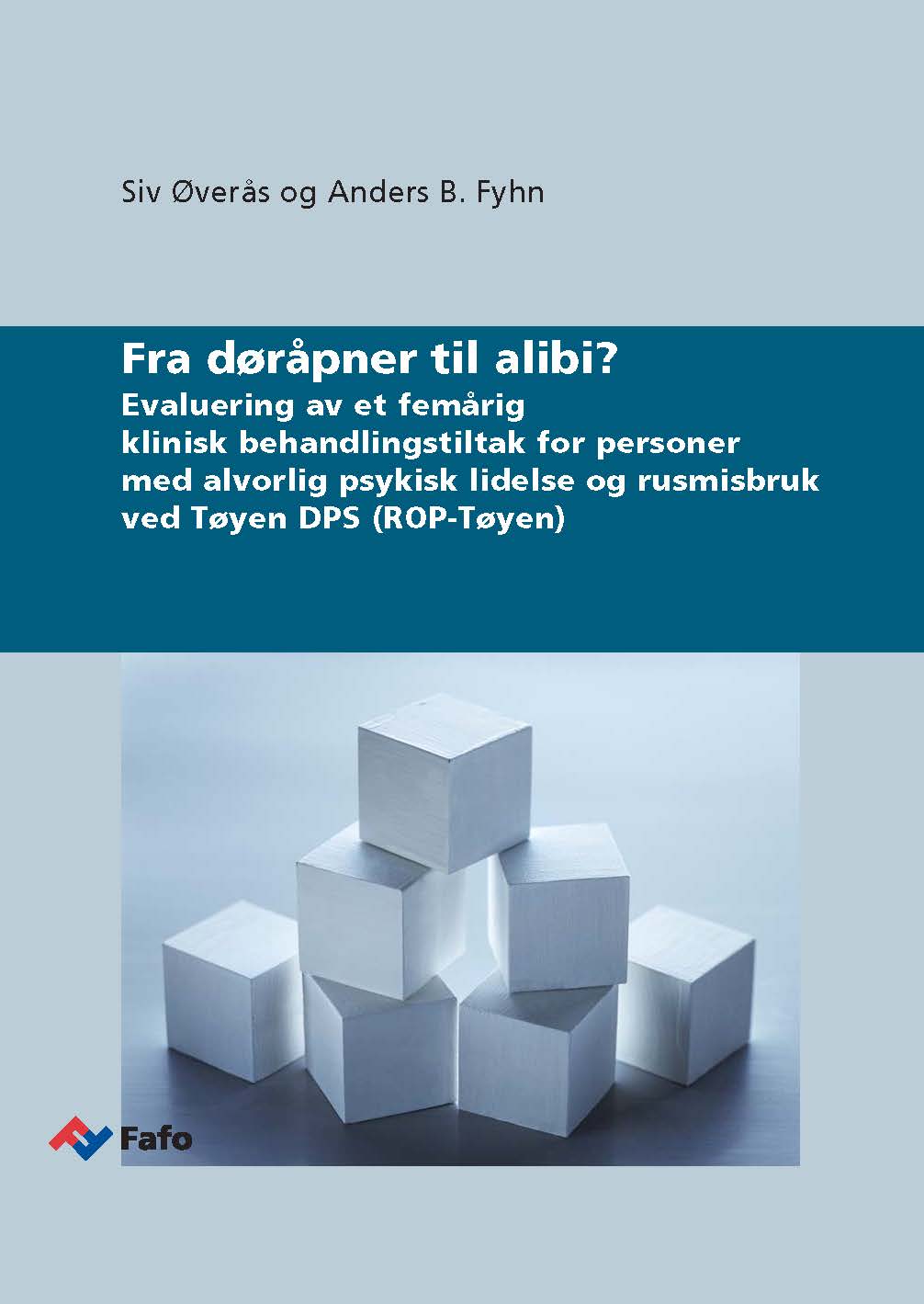 Siv Øverås og Anders B. Fyhn

Fra døråpner til alibi?
Evaluering av et femårig klinisk behandlingstiltak for personer med alvorlig psykisk lidelse og rusmisbruk ved Tøyen DPS (ROP-Tøyen)

Fafo